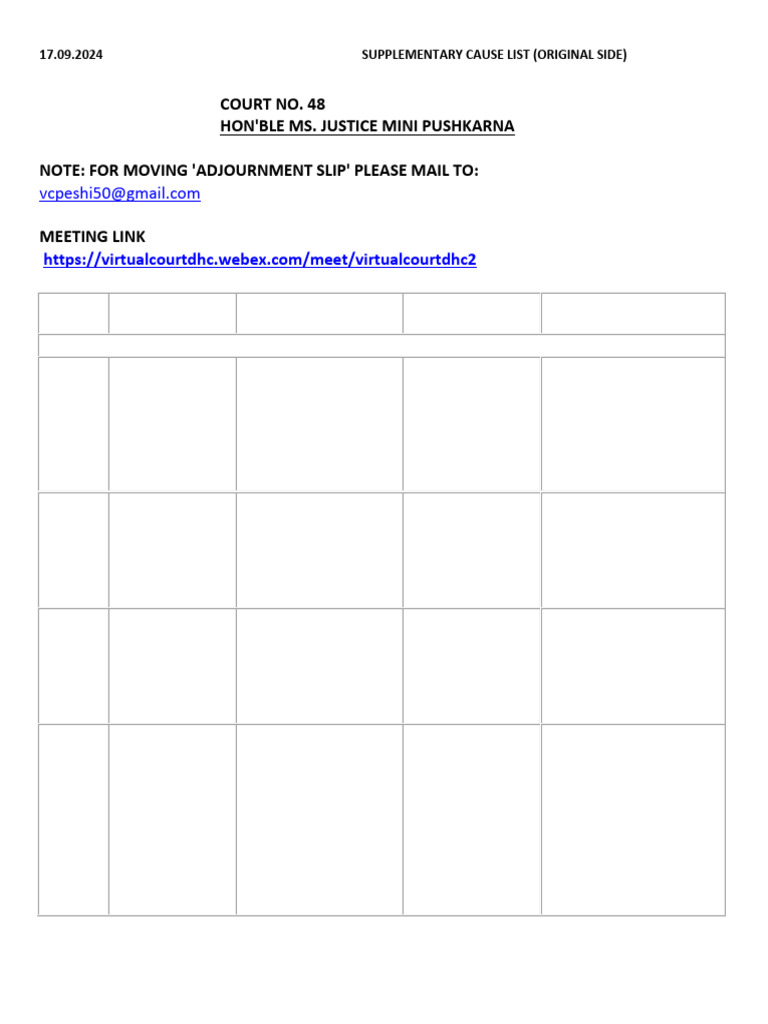 17.09.2024 SUPPLEMENTARY CAUSE LIST (ORIGINAL SIDE)

COURT NO. 48
HON'BLE MS. JUSTICE MINI PUSHKARNA

NOTE: FOR MOVING 'ADJOURNMENT SLIP' PLEASE MAIL TO:
vcpeshi50@gmail.com

MEETING LINK
https://virtualcourtdhc.webex.com/meet/virtualcourtdhc2